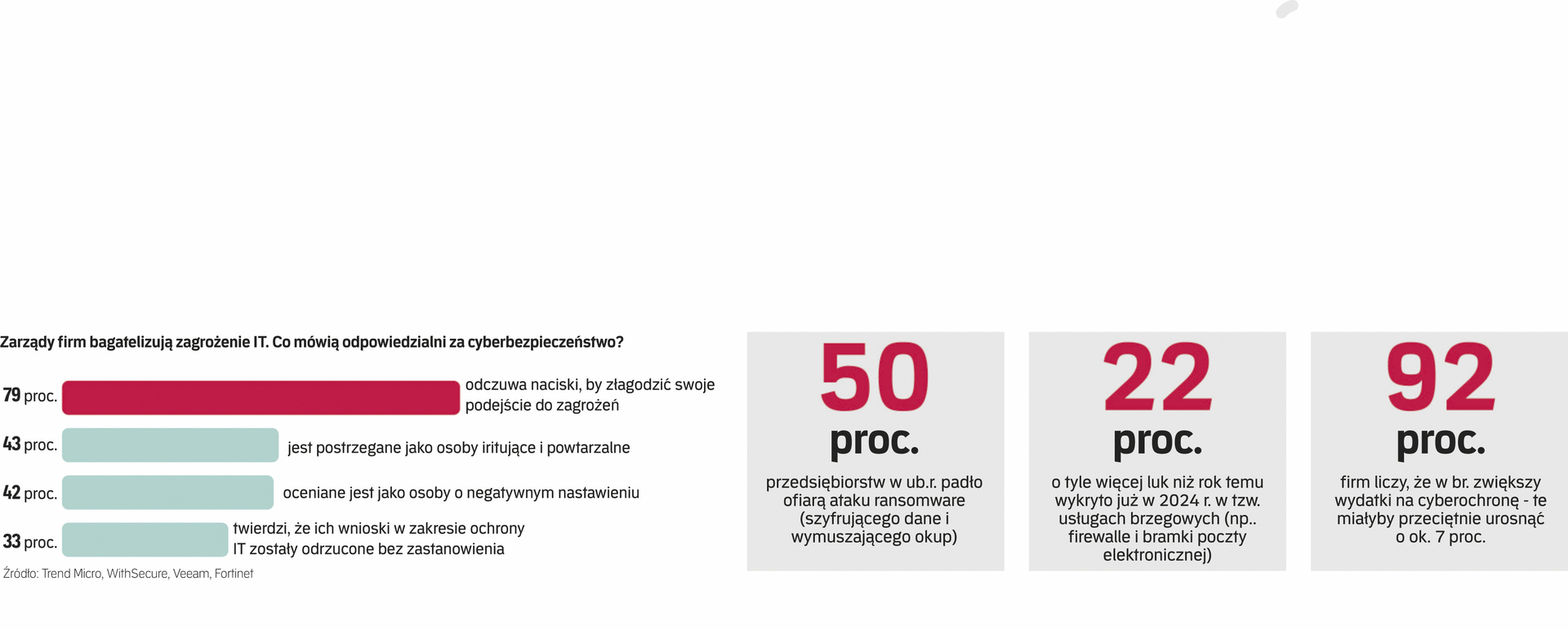 Zarządy firm bagatelizują zagrożenie IT. Co mówią odpowiedzialni za cyberbezpieczeństwo?

79 proc. odczuwa naciski, by złagodzić swoje podejście do zagrożeń

43 proc. jest postrzegane jako osoby irytujące i powtarzalne

42 proc. oceniane jest jako osoby o negatywnym nastawieniu

33 proc. twierdzi, że ich wnioski w zakresie ochrony IT zostały odrzucone bez zastanowienia

Źródło: Trend Micro, WithSecure, Veeam, Fortinet

50 proc.
przedsiębiorstw w ub.r. padło ofiarą ataku ransomware (szyfrującego dane i wymuszającego okup)

22 proc.
o tyle więcej luk niż rok temu wykryto już w 2024 r. w tzw. usługach brzegowych (np.. firewalle i bramki poczty elektronicznej)

92 proc.
firm liczy, że w br. zwiększy wydatki na cyberochronę - te miałyby przeciętnie urosnąć o ok. 7 proc.